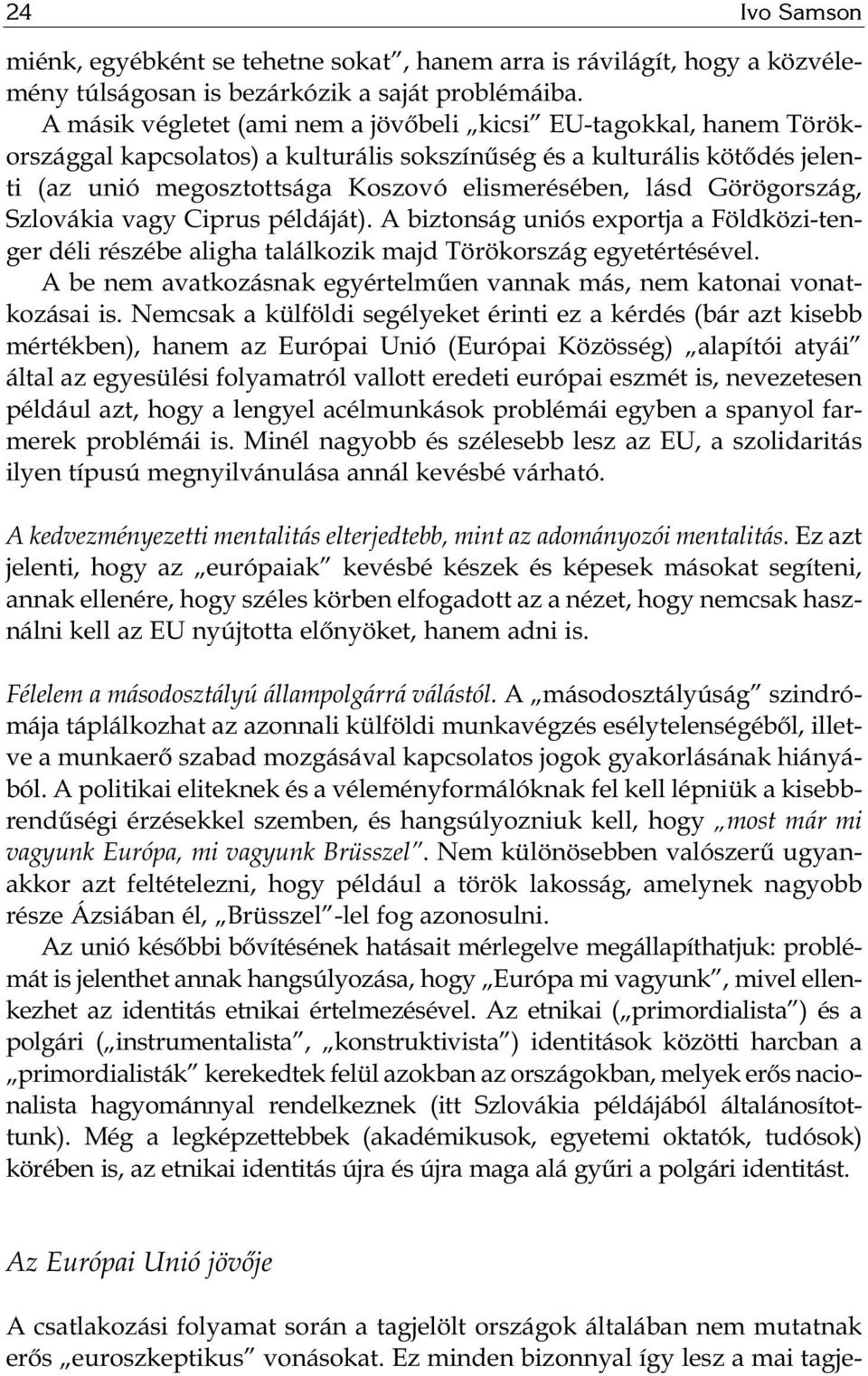 24 Ivo Samson

miénk, egyébként se tehetne sokat”, hanem arra is rávilágít, hogy a közvélemény túlságosan is bezárkózik a saját problémáiba.

A másik végletet (ami nem a jövőbeli „kicsi” EU-tagokkal, hanem Törökországgal kapcsolatos) a kulturális sokszínűség és a kulturális kötődés jelenti (az unió megosztottsága Koszovó elismerésében, lásd Görögország, Szlovákia vagy Ciprus példáját). A biztonság uniós exportja a Földközi-tenger déli részébe aligha találkozik majd Törökország egyetértésével.

A be nem avatkozásnak egyértelműen vannak más, nem katonai vonatkozásai is. Nemcsak a külföldi segélyeket érinti ez a kérdés (bár azt kisebb mértékben), hanem az Európai Unió (Európai Közösség) „alapítói atyái” által az egyesülési folyamatról vallott eredeti európai eszmét is, nevezetesen például azt, hogy a lengyel acélmunkások problémái egyben a spanyol farmerek problémái is. Minél nagyobb és szélesebb lesz az EU, a szolidaritás ilyen típusú megnyilvánulása annál kevésbé várható.

A kedvezményezetti mentalitás elterjedtebb, mint az adományozói mentalitás. Ez azt jelenti, hogy az „európaiak” kevésbé készek és képesek másokat segíteni, annak ellenére, hogy széles körben elfogadott az a nézet, hogy nemcsak használni kell az EU nyújtotta előnyöket, hanem adni is.

Félelem a másodosztályú állampolgárrá válástól. A „másodosztályúság” szindrómája táplálkozhat az azonnali külföldi munkavégzés esélytelenségéből, illetve a munkaerő szabad mozgásával kapcsolatos jogok gyakorlásának hiányából. A politikai eliteknek és a véleményformálóknak fel kell lépniük a kisebbrendűségi érzésekkel szemben, és hangsúlyozniuk kell, hogy „most már mi vagyunk Európa, mi vagyunk Brüsszel”. Nem különösebben valószerű ugyanakkor azt feltételezni, hogy például a török lakosság, amelynek nagyobb része Ázsiában él, „Brüsszel”-lel fog azonosulni.

Az unió későbbi bővítésének hatásait mérlegelve megállapíthatjuk: problémát is jelenthet annak hangsúlyozása, hogy „Európa mi vagyunk”, mivel ellenkezhet az identitás etnikai értelmezésével. Az etnikai („primordialista”) és a polgári („instrumentalista”, „konstruktivista”) identitások közötti harcban a „primordialisták” kerekedtek felül azokban az országokban, melyek erős nacionalista hagyománnyal rendelkeznek (itt Szlovákia példájából általánosítottunk). Még a legképzettebbek (akadémikusok, egyetemi oktatók, tudósok) körében is, az etnikai identitás újra és újra maga alá gyűri a polgári identitást.

Az Európai Unió jövője

A csatlakozási folyamat során a tagjelölt országok általában nem mutatnak erős „euroszkeptikus” vonásokat. Ez minden bizonnyal így lesz a mai tagje-